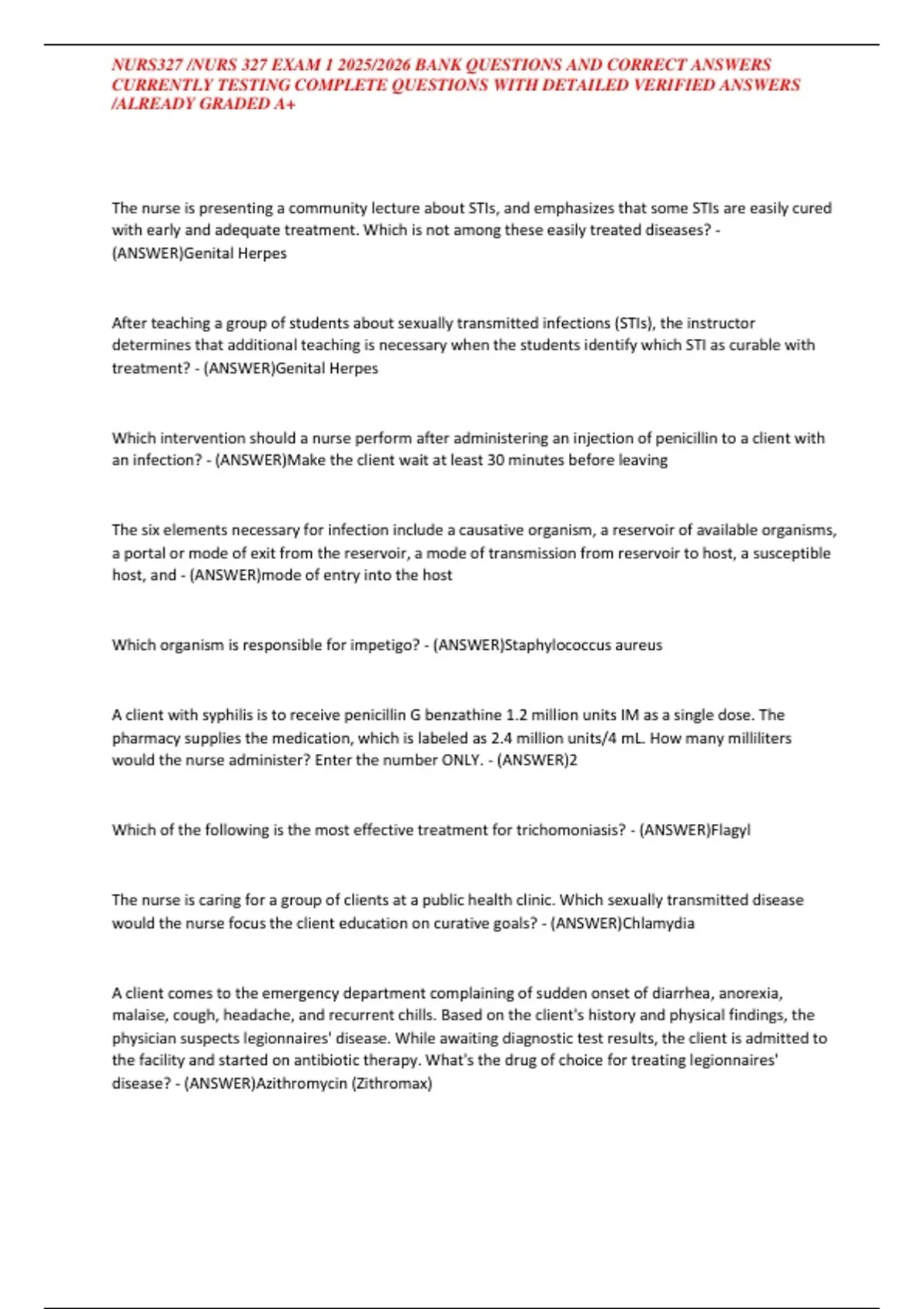 NURS327 /NURS 327 EXAM 1 2025/2026 BANK QUESTIONS AND CORRECT ANSWERS CURRENTLY TESTING COMPLETE QUESTIONS WITH DETAILED VERIFIED ANSWERS /ALREADY GRADED A+

The nurse is presenting a community lecture about STIs, and emphasizes that some STIs are easily cured with early and adequate treatment. Which is not among these easily treated diseases? - (ANSWER)Genital Herpes

After teaching a group of students about sexually transmitted infections (STIs), the instructor determines that additional teaching is necessary when the students identify which STI as curable with treatment? - (ANSWER)Genital Herpes

Which intervention should a nurse perform after administering an injection of penicillin to a client with an infection? - (ANSWER)Make the client wait at least 30 minutes before leaving

The six elements necessary for infection include a causative organism, a reservoir of available organisms, a portal or mode of exit from the reservoir, a mode of transmission from reservoir to host, a susceptible host, and - (ANSWER)mode of entry into the host

Which organism is responsible for impetigo? - (ANSWER)Staphylococcus aureus

A client with syphilis is to receive penicillin G benzathine 1.2 million units IM as a single dose. The pharmacy supplies the medication, which is labeled as 2.4 million units/4 mL. How many milliliters would the nurse administer? Enter the number ONLY. - (ANSWER)2

Which of the following is the most effective treatment for trichomoniasis? - (ANSWER)Flagyl

The nurse is caring for a group of clients at a public health clinic. Which sexually transmitted disease would the nurse focus the client education on curative goals? - (ANSWER)Chlamydia

A client comes to the emergency department complaining of sudden onset of diarrhea, anorexia, malaise, cough, headache, and recurrent chills. Based on the client's history and physical findings, the physician suspects legionnaires' disease. While awaiting diagnostic test results, the client is admitted to the facility and started on antibiotic therapy. What's the drug of choice for treating legionnaires' disease? - (ANSWER)Azithromycin (Zithromax)